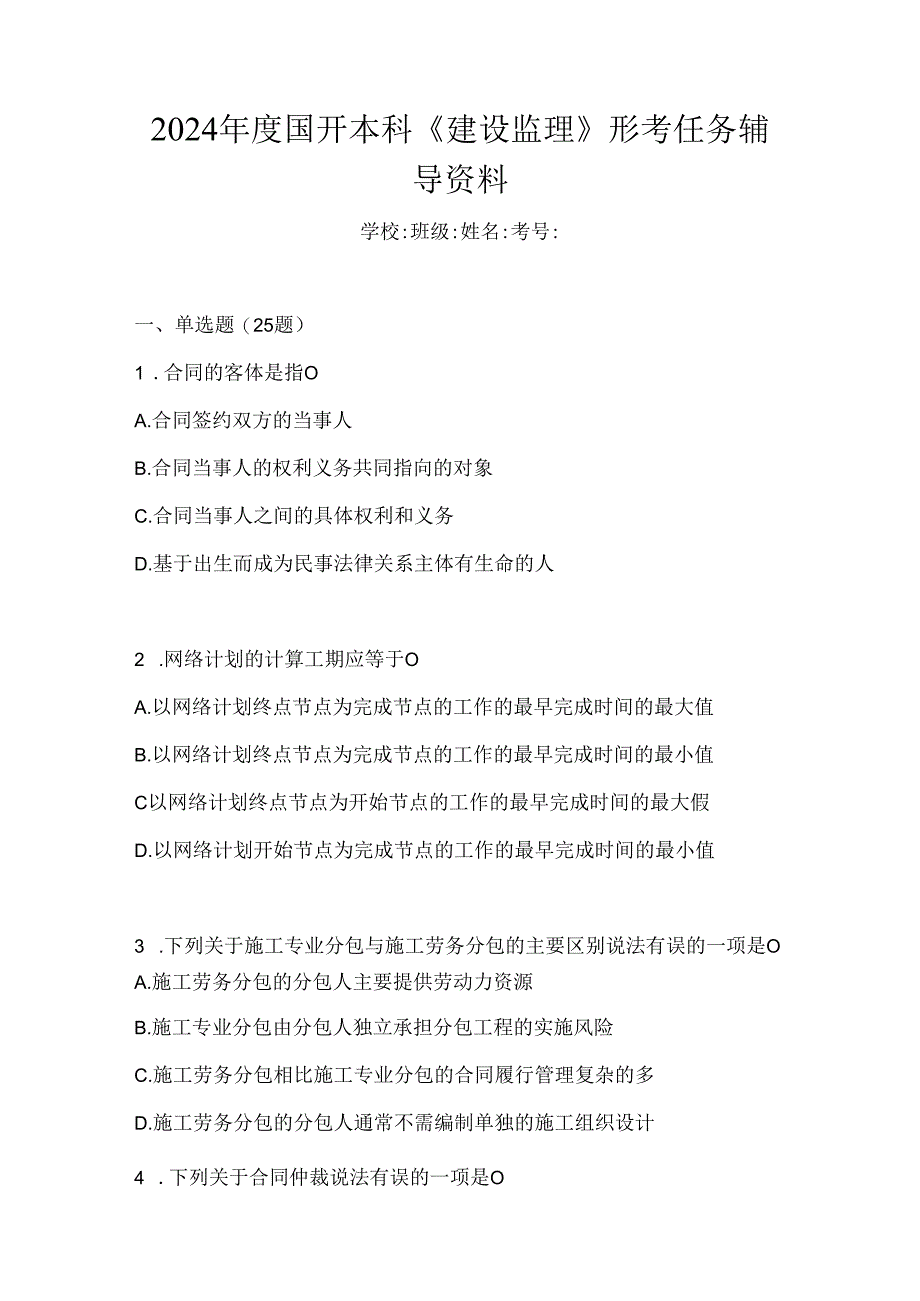 2024年度国开本科《建设监理》形考任务辅导资料

学校:班级:姓名:考号:

一、单选题（25题）

1．合同的客体是指O

A.合同签约双方的当事人

B.合同当事人的权利义务共同指向的对象

C.合同当事人之间的具体权利和义务

D.基于出生而成为民事法律关系主体有生命的人

2 .网络计划的计算工期应等于O

A.以网络计划终点节点为完成节点的工作的最早完成时间的最大值

B.以网络计划终点节点为完成节点的工作的最早完成时间的最小值

C以网络计划终点节点为开始节点的工作的最早完成时间的最大假

D.以网络计划开始节点为完成节点的工作的最早完成时间的最小值

3 .下列关于施工专业分包与施工劳务分包的主要区别说法有误的一项是O

A.施工劳务分包的分包人主要提供劳动力资源

B.施工专业分包由分包人独立承担分包工程的实施风险

C.施工劳务分包相比施工专业分包的合同履行管理复杂的多

D.施工劳务分包的分包人通常不需编制单独的施工组织设计

4 .下列关于合同仲裁说法有误的一项是O